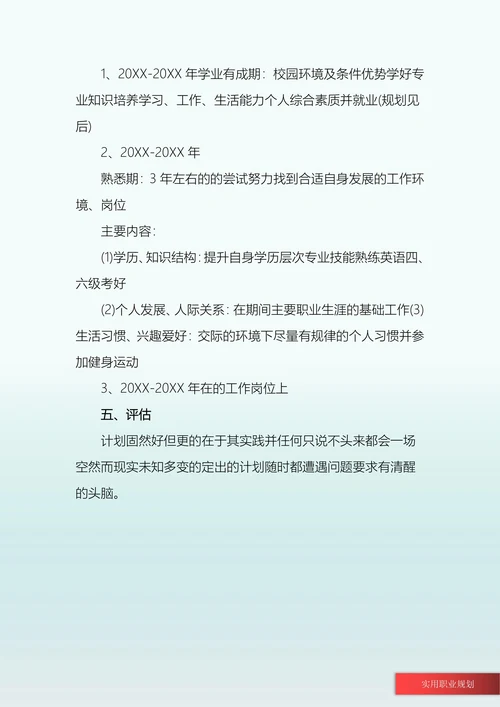 1、20XX-20XX 年学业有成期：校园环境及条件优势学好专业知识培养学习、工作、生活能力个人综合素质并就业(规划见后)

2、20XX-20XX 年

熟悉期：3 年左右的的尝试努力找到合适自身发展的工作环境、岗位

主要内容：

(1)学历、知识结构：提升自身学历层次专业技能熟练英语四、六级考好

(2)个人发展、人际关系：在期间主要职业生涯的基础工作(3)生活习惯、兴趣爱好：交际的环境下尽量有规律的个人习惯并参加健身运动

3、20XX-20XX 年在的工作岗位上

五、评估

计划固然好但更的在于其实践并任何只说不头来都会一场空然而现实未知多变的定出的计划随时都遭遇问题要求有清醒的头脑。

实用职业规划